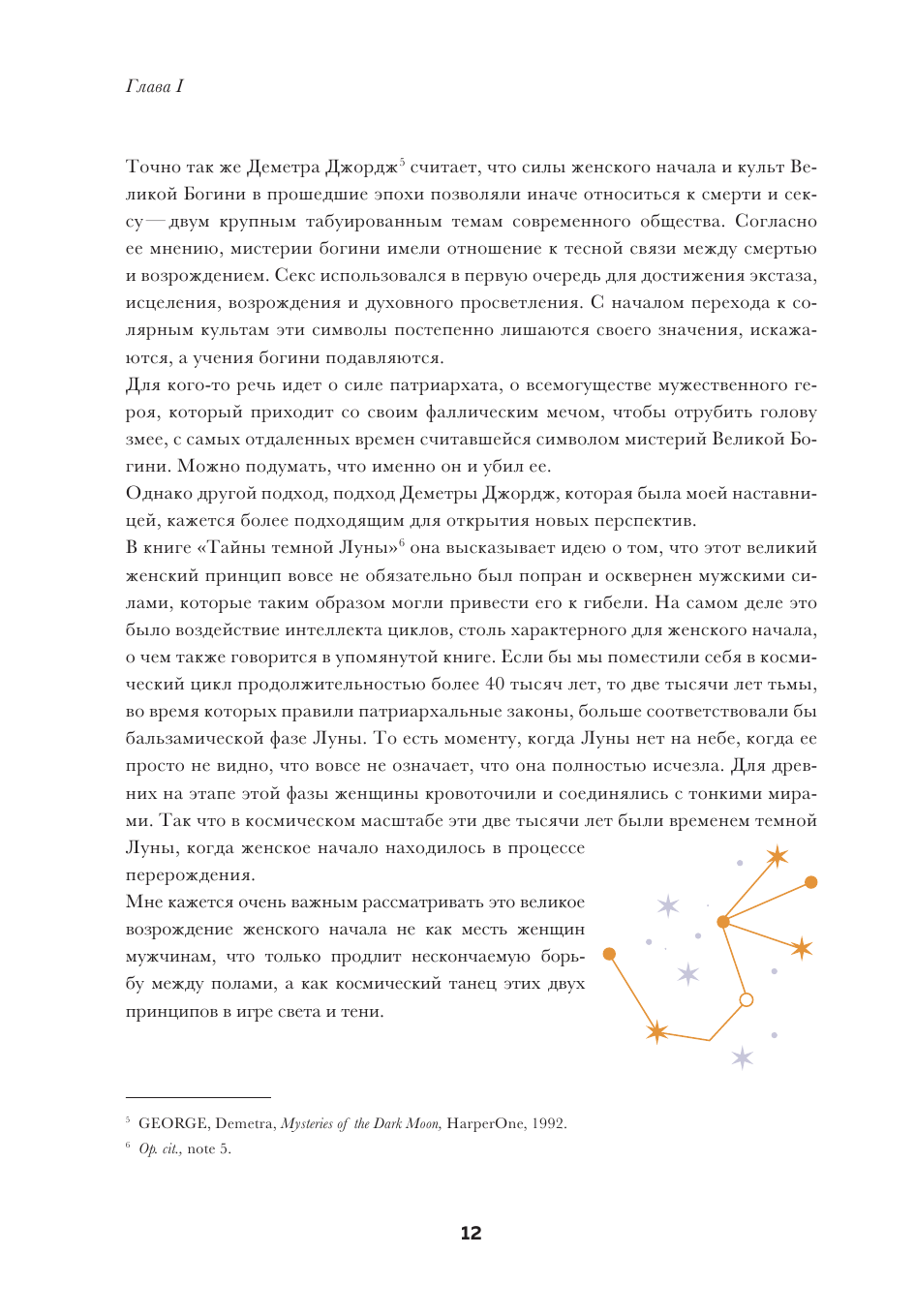 Глава I

Точно так же Деметра Джордж$^5$ считает, что силы женского начала и культ Великой Богини в прошедшие эпохи позволяли иначе относиться к смерти и сексу — двум крупным табуированным темам современного общества. Согласно ее мнению, мистерии богини имели отношение к тесной связи между смертью и возрождением. Секс использовался в первую очередь для достижения экстаза, исцеления, возрождения и духовного просветления. С началом перехода к солярным культам эти символы постепенно лишаются своего значения, искажаются, а учения богини подавляются.
Для кого-то речь идет о силе патриархата, о всемогуществе мужественного героя, который приходит со своим фаллическим мечом, чтобы отрубить голову змее, с самых отдаленных времен считавшейся символом мистерий Великой Богини. Можно подумать, что именно он и убил ее.
Однако другой подход, подход Деметры Джордж, которая была моей наставницей, кажется более подходящим для открытия новых перспектив.
В книге «Тайны темной Луны»$^6$ она высказывает идею о том, что этот великий женский принцип вовсе не обязательно был попран и осквернен мужскими силами, которые таким образом могли привести его к гибели. На самом деле это было воздействие интеллекта циклов, столь характерного для женского начала, о чем также говорится в упомянутой книге. Если бы мы поместили себя в космический цикл продолжительностью более 40 тысяч лет, то две тысячи лет тьмы, во время которых правили патриархальные законы, больше соответствовали бы бальзамической фазе Луны. То есть моменту, когда Луны нет на небе, когда ее просто не видно, что вовсе не означает, что она полностью исчезла. Для древних на этапе этой фазы женщины кровоточили и соединялись с тонкими мирами. Так что в космическом масштабе эти две тысячи лет были временем темной Луны, когда женское начало находилось в процессе перерождения.
Мне кажется очень важным рассматривать это великое возрождение женского начала не как месть женщин мужчинам, что только продлит нескончаемую борьбу между полами, а как космический танец этих двух принципов в игре света и тени.

$^5$ GEORGE, Demetra, Mysteries of the Dark Moon, HarperOne, 1992.
$^6$ Op. cit., note 5.

12